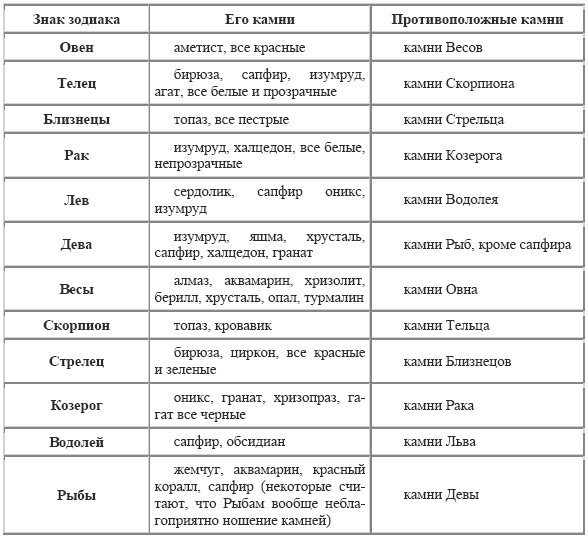 | Знак зодиака | Его камни | Противоположные камни |
|---|---|---|
| Овен | аметист, все красные | камни Весов |
| Телец | бирюза, сапфир, изумруд, агат, все белые и прозрачные | камни Скорпиона |
| Близнецы | топаз, все пестрые | камни Стрельца |
| Рак | изумруд, халцедон, все белые, непрозрачные | камни Козерога |
| Лев | сердолик, сапфир оникс, изумруд | камни Водолея |
| Дева | изумруд, яшма, хрусталь, сапфир, халцедон, гранат | камни Рыб, кроме сапфира |
| Весы | алмаз, аквамарин, хризолит, берилл, хрусталь, опал, турмалин | камни Овна |
| Скорпион | топаз, кровавик | камни Тельца |
| Стрелец | бирюза, циркон, все красные и зеленые | камни Близнецов |
| Козерог | оникс, гранат, хризопраз, гагат все черные | камни Рака |
| Водолей | сапфир, обсидиан | камни Льва |
| Рыбы | жемчуг, аквамарин, красный коралл, сапфир (некоторые считают, что Рыбам вообще неблагоприятно ношение камней) | камни Девы |